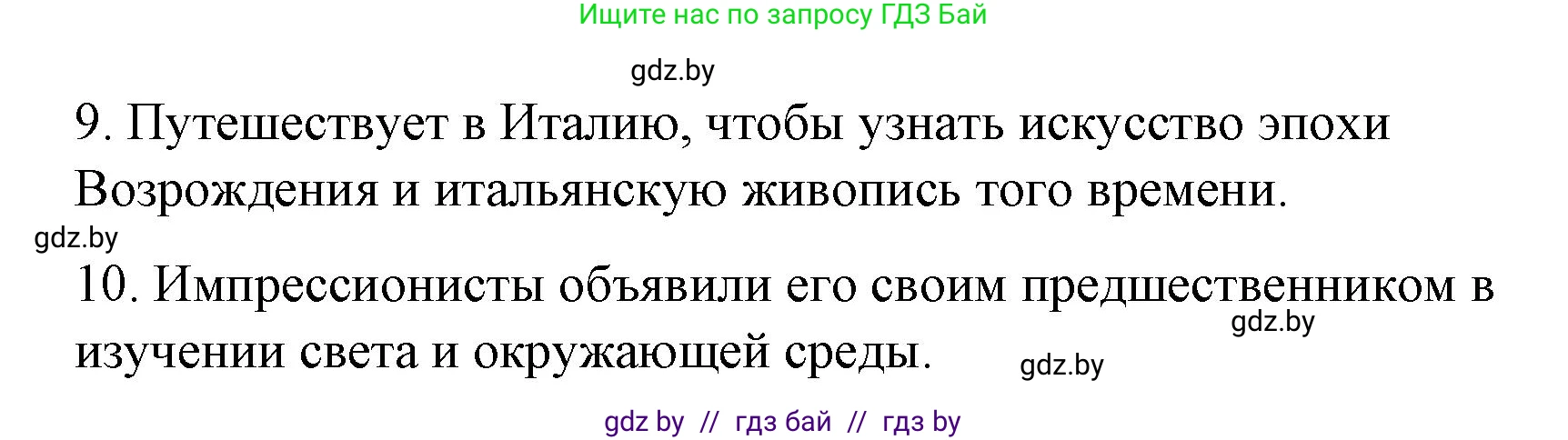 Ищите нас по запросу ГДЗ Бай

gdz.by

9. Путешествует в Италию, чтобы узнать искусство эпохи Возрождения и итальянскую живопись того времени.

gdz.by

10. Импрессионисты объявили его своим предшественником в изучении света и окружающей среды.

gdz.by

gdz.by

gdz by // гдз бай // гдз by